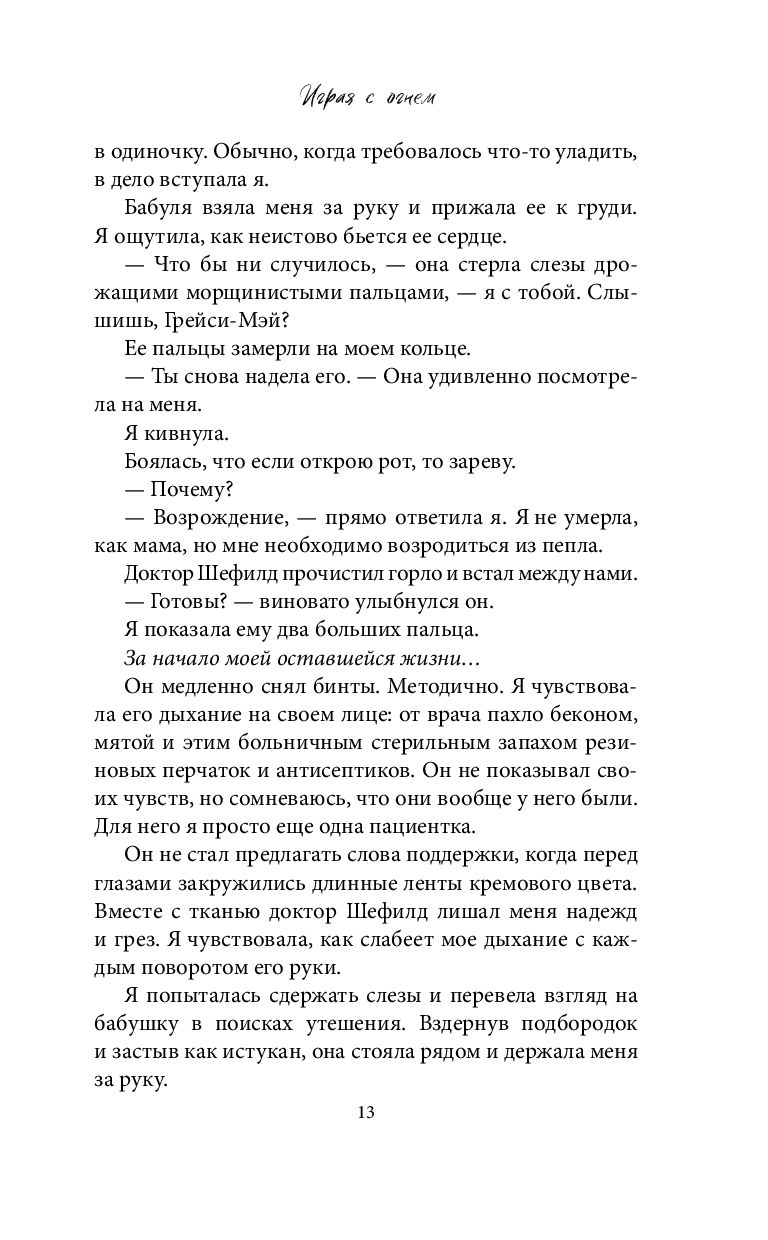 Играя с огнем

в одиночку. Обычно, когда требовалось что-то уладить, в дело вступала я.

Бабуля взяла меня за руку и прижала ее к груди. Я ощутила, как неистово бьется ее сердце.

— Что бы ни случилось, — она стерла слезы дрожащими морщинистыми пальцами, — я с тобой. Слышишь, Грейси-Мэй?

Ее пальцы замерли на моем кольце.

— Ты снова надела его. — Она удивленно посмотрела на меня.

Я кивнула.

Боялась, что если открою рот, то зареву.

— Почему?

— Возрождение, — прямо ответила я. Я не умерла, как мама, но мне необходимо возродиться из пепла.

Доктор Шефилд прочистил горло и встал между нами.

— Готовы? — виновато улыбнулся он.

Я показала ему два больших пальца.

За начало моей оставшейся жизни…

Он медленно снял бинты. Методично. Я чувствовала его дыхание на своем лице: от врача пахло беконом, мятой и этим больничным стерильным запахом резиновых перчаток и антисептиков. Он не показывал своих чувств, но сомневаюсь, что они вообще у него были. Для него я просто еще одна пациентка.

Он не стал предлагать слова поддержки, когда перед глазами закружились длинные ленты кремового цвета. Вместе с тканью доктор Шефилд лишал меня надежд и грез. Я чувствовала, как слабеет мое дыхание с каждым поворотом его руки.

Я попыталась сдержать слезы и перевела взгляд на бабушку в поисках утешения. Вздернув подбородок и застыв как истукан, она стояла рядом и держала меня за руку.

13